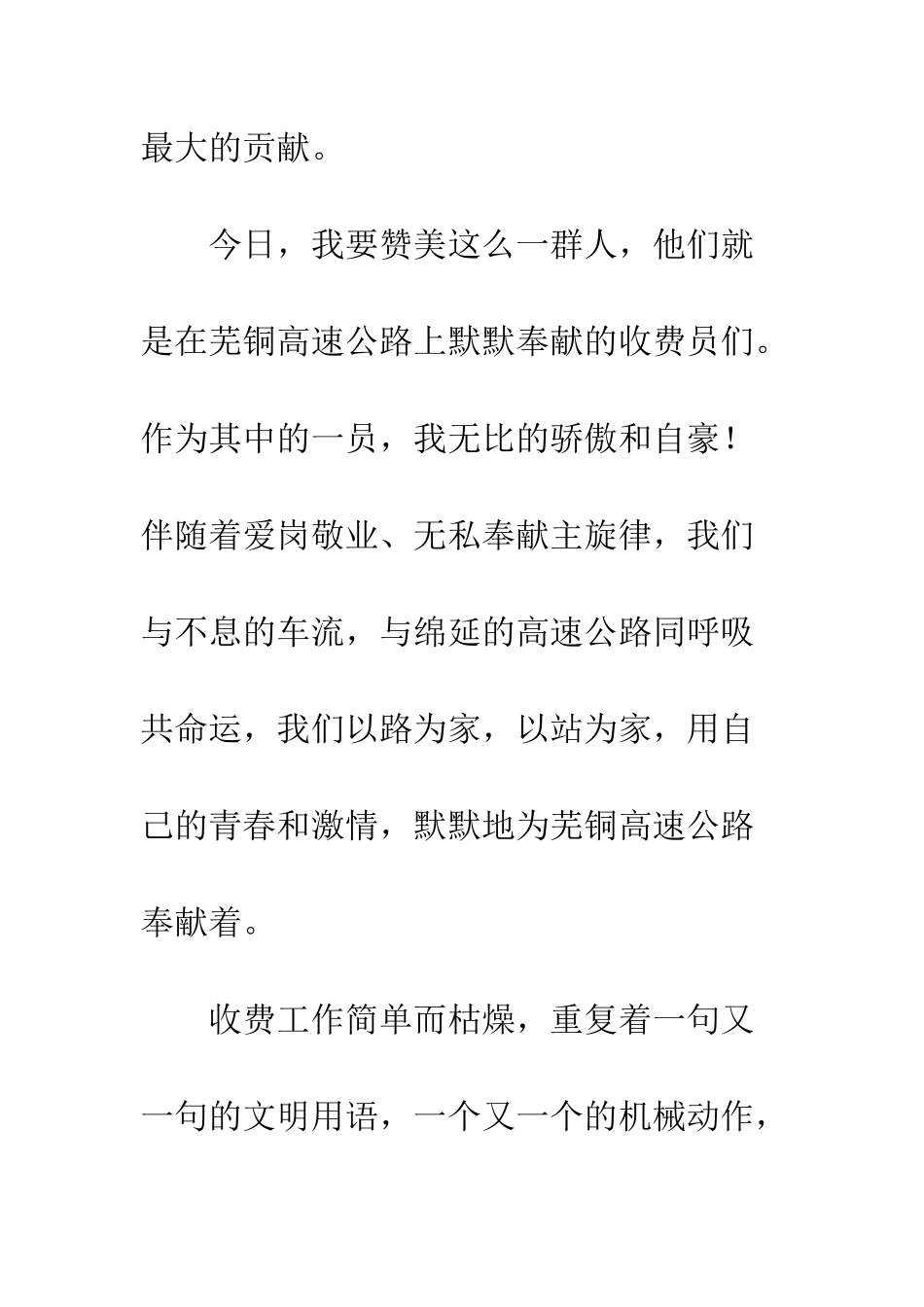 最大的贡献。

今日，我要赞美这么一群人，他们就是在芜铜高速公路上默默奉献的收费员们。作为其中的一员，我无比的骄傲和自豪！伴随着爱岗敬业、无私奉献主旋律，我们与不息的车流，与绵延的高速公路同呼吸共命运，我们以路为家，以站为家，用自己的青春和激情，默默地为芜铜高速公路奉献着。

收费工作简单而枯燥，重复着一句又一句的文明用语，一个又一个的机械动作，